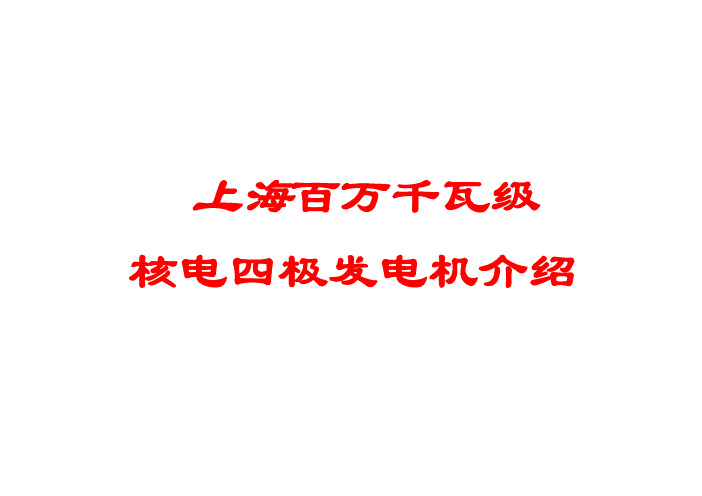 上海百万千瓦级

核电四极发电机介绍